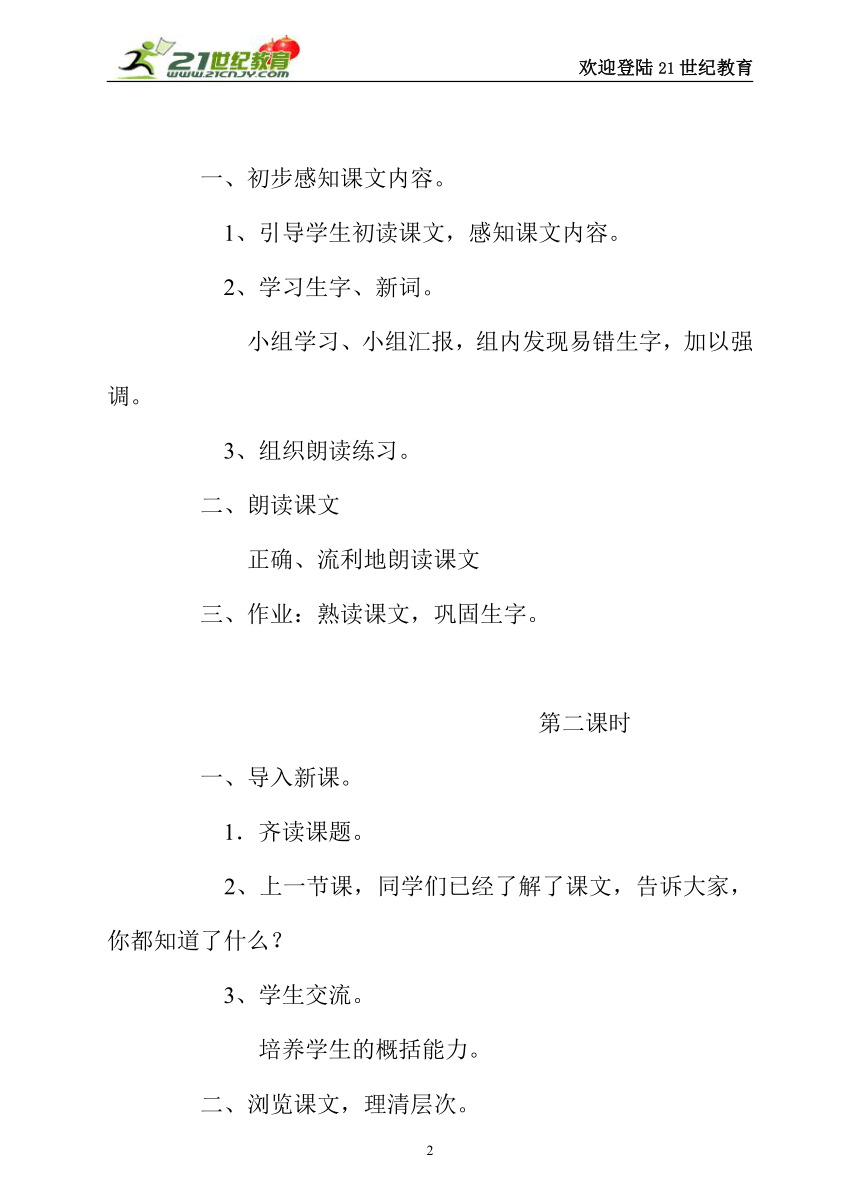 21世纪教育
www.21cnjy.com
欢迎登陆21世纪教育

一、初步感知课文内容。

1、引导学生初读课文，感知课文内容。

2、学习生字、新词。

小组学习、小组汇报，组内发现易错生字，加以强调。

3、组织朗读练习。

二、朗读课文

正确、流利地朗读课文

三、作业：熟读课文，巩固生字。

第二课时

一、导入新课。

1．齐读课题。

2、上一节课，同学们已经了解了课文，告诉大家，你都知道了什么？

3、学生交流。

培养学生的概括能力。

二、浏览课文，理清层次。

2